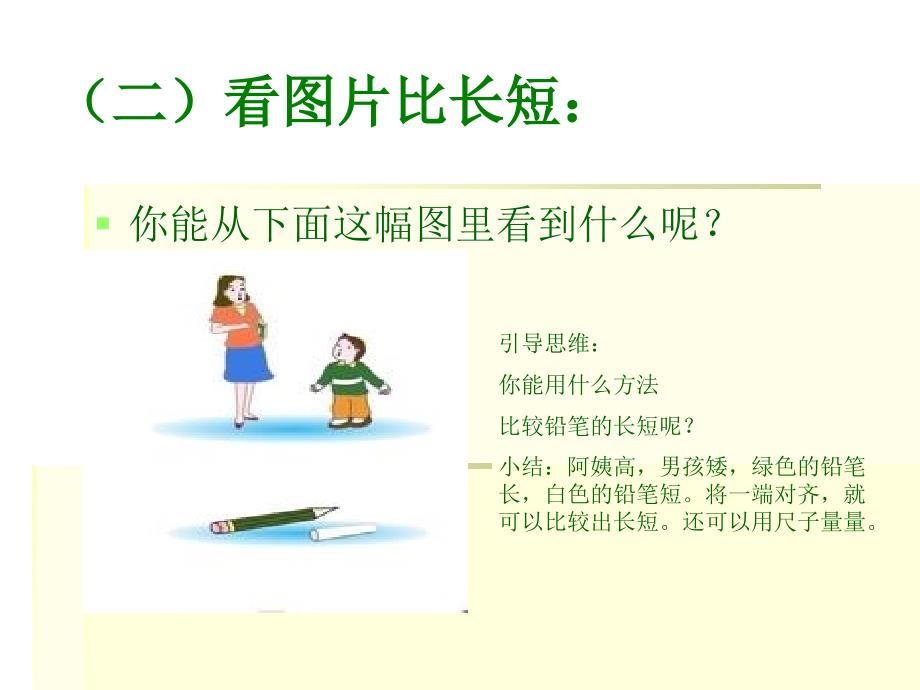 （二）看图片比长短：

你能从下面这幅图里看到什么呢？

引导思维：

你能用什么方法

比较铅笔的长短呢？

小结：阿姨高，男孩矮，绿色的铅笔长，白色的铅笔短。将一端对齐，就可以比较出长短。还可以用尺子量量。